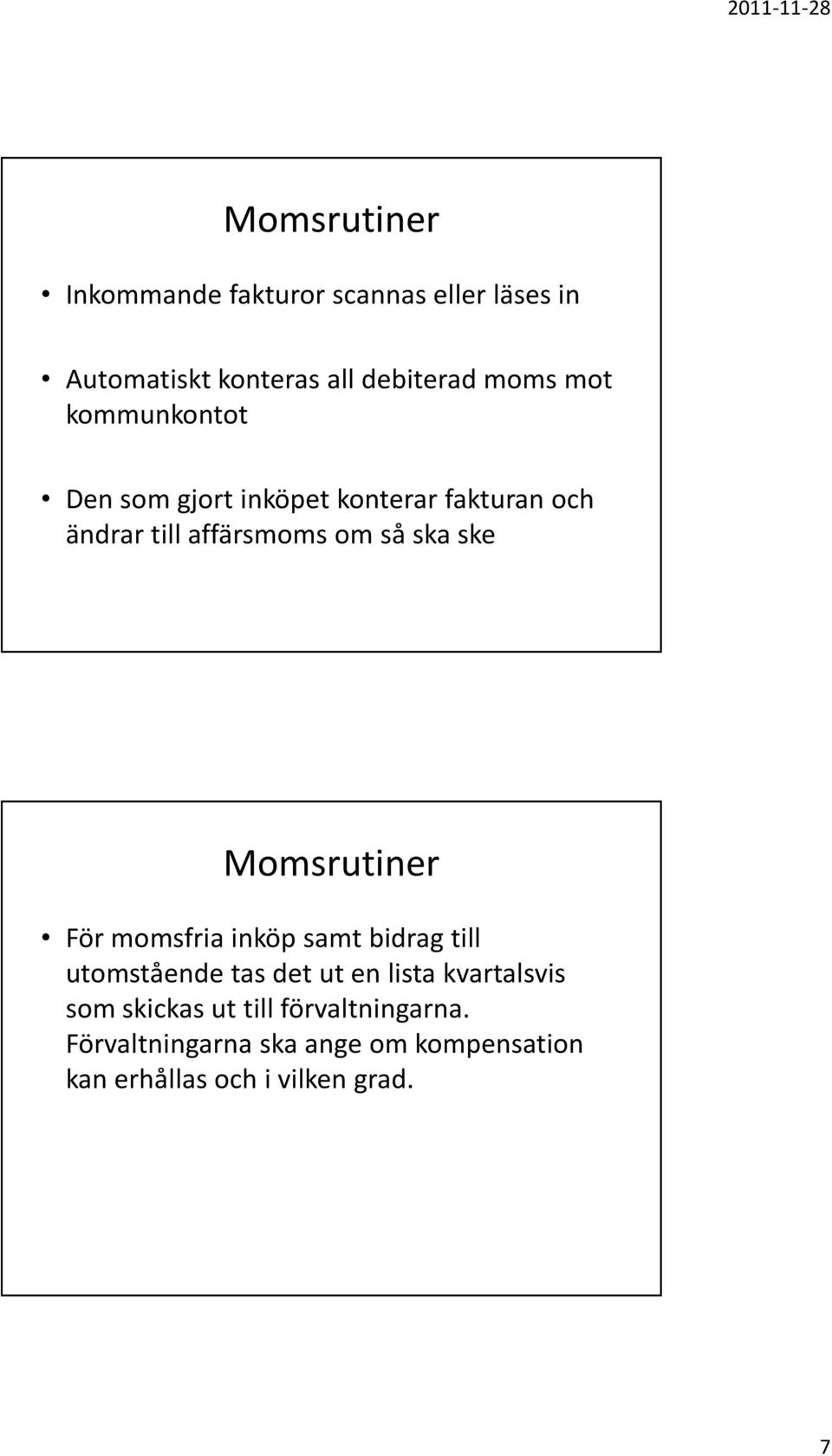 2011-11-28

Momsrutiner

• Inkommande fakturor scannas eller läses in

• Automatiskt konteras all debiterad moms mot kommunkontot

• Den som gjort inköpet konterar fakturan och ändrar till affärsmoms om så ska ske

Momsrutiner

• För momsfria inköp samt bidrag till utomstående tas det ut en lista kvartalsvis som skickas ut till förvaltningarna. Förvaltningarna ska ange om kompensation kan erhållas och i vilken grad.

7